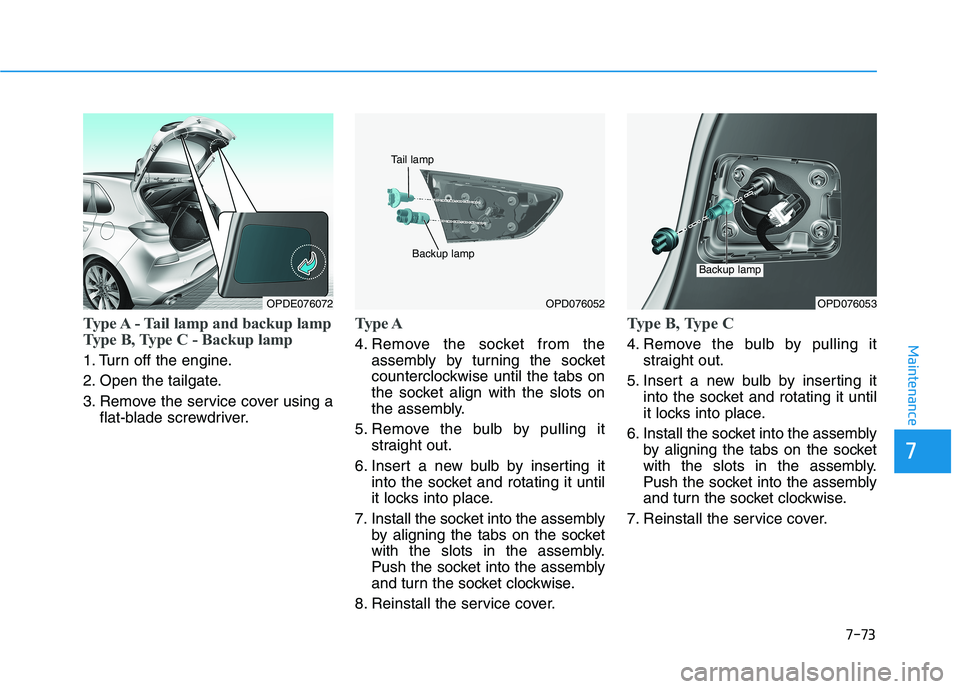 OPDE076072

Type A - Tail lamp and backup lamp
Type B, Type C - Backup lamp

1. Turn off the engine.

2. Open the tailgate.

3. Remove the service cover using a flat-blade screwdriver.

Tail lamp

Backup lamp

OPD076052

Type A

4. Remove the socket from the assembly by turning the socket counterclockwise until the tabs on the socket align with the slots on the assembly.

5. Remove the bulb by pulling it straight out.

6. Insert a new bulb by inserting it into the socket and rotating it until it locks into place.

7. Install the socket into the assembly by aligning the tabs on the socket with the slots in the assembly. Push the socket into the assembly and turn the socket clockwise.

8. Reinstall the service cover.

Backup lamp

OPD076053

Type B, Type C

4. Remove the bulb by pulling it straight out.

5. Insert a new bulb by inserting it into the socket and rotating it until it locks into place.

6. Install the socket into the assembly by aligning the tabs on the socket with the slots in the assembly. Push the socket into the assembly and turn the socket clockwise.

7. Reinstall the service cover.

Maintenance

7

7-73

carmanualsonline.info